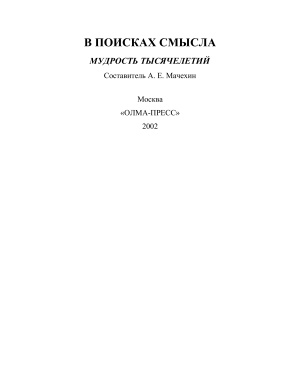 В ПОИСКАХ СМЫСЛА

МУДРОСТЬ ТЫСЯЧЕЛЕТИЙ

Составитель А. Е. Мачехин

Москва

«ОЛМА-ПРЕСС»

2002